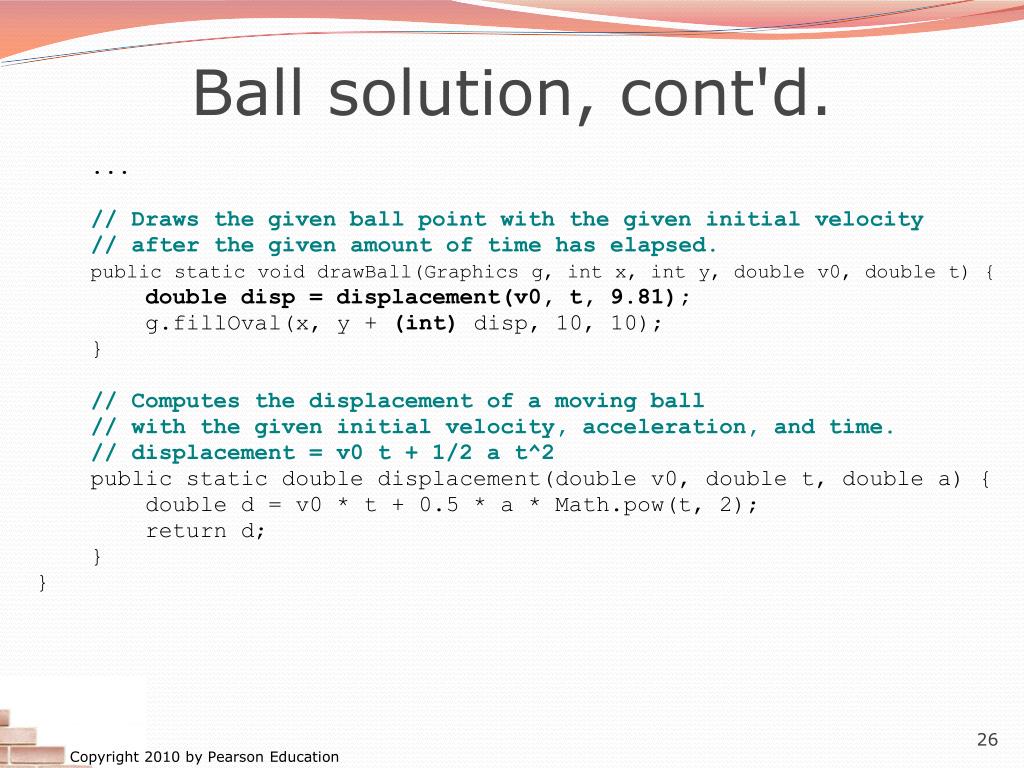 Ball solution, cont'd.

...

// Draws the given ball point with the given initial velocity
// after the given amount of time has elapsed.
public static void drawBall(Graphics g, int x, int y, double v0, double t) {
double disp = displacement(v0, t, 9.81);
g.fillOval(x, y + (int) disp, 10, 10);
}

// Computes the displacement of a moving ball
// with the given initial velocity, acceleration, and time.
// displacement = v0 t + 1/2 a t^2
public static double displacement(double v0, double t, double a) {
double d = v0 * t + 0.5 * a * Math.pow(t, 2);
return d;
}
}

Copyright 2010 by Pearson Education

26